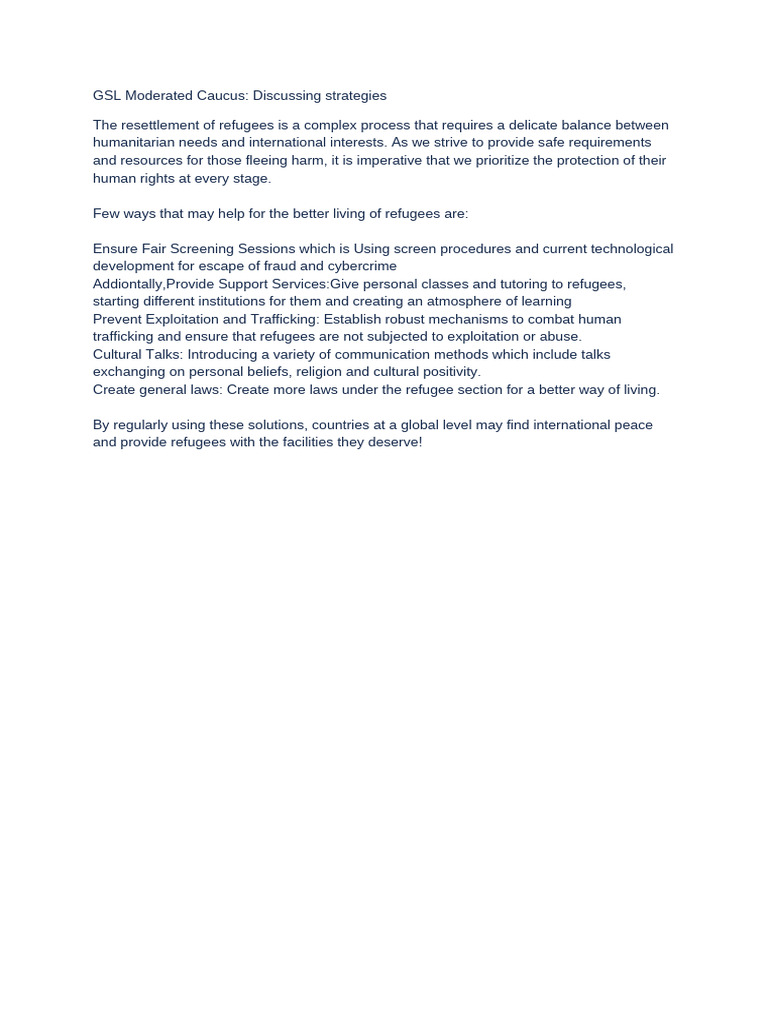 GSL Moderated Caucus: Discussing strategies

The resettlement of refugees is a complex process that requires a delicate balance between humanitarian needs and international interests. As we strive to provide safe requirements and resources for those fleeing harm, it is imperative that we prioritize the protection of their human rights at every stage.

Few ways that may help for the better living of refugees are:

Ensure Fair Screening Sessions which is Using screen procedures and current technological development for escape of fraud and cybercrime
Addiontally,Provide Support Services:Give personal classes and tutoring to refugees, starting different institutions for them and creating an atmosphere of learning
Prevent Exploitation and Trafficking: Establish robust mechanisms to combat human trafficking and ensure that refugees are not subjected to exploitation or abuse.
Cultural Talks: Introducing a variety of communication methods which include talks exchanging on personal beliefs, religion and cultural positivity.
Create general laws: Create more laws under the refugee section for a better way of living.

By regularly using these solutions, countries at a global level may find international peace and provide refugees with the facilities they deserve!